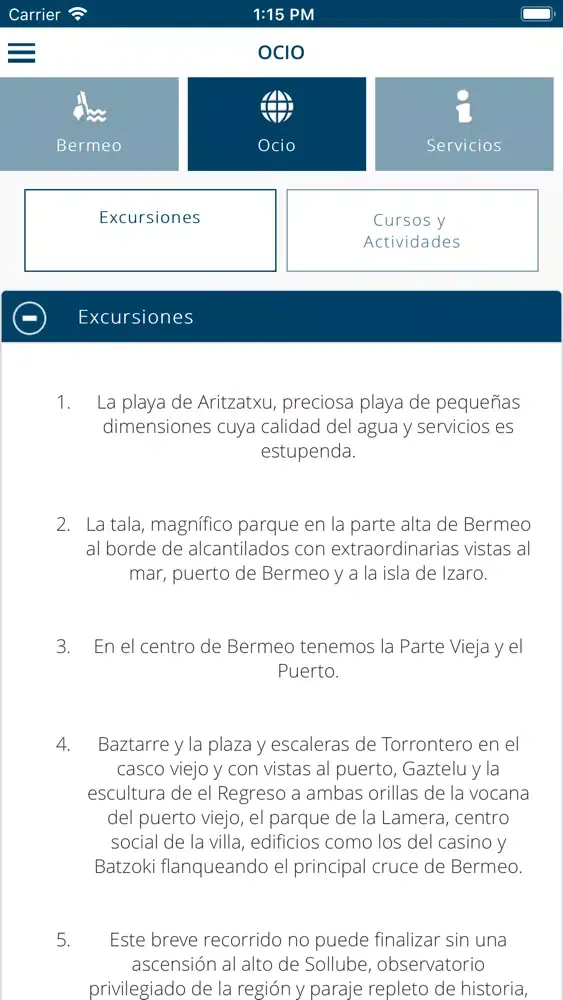 Carrier 1:15 PM

OCIO

Bermeo

Ocio

Servicios

Excursiones

Cursos y Actividades

Excursiones

1. La playa de Aritzatxu, preciosa playa de pequeñas dimensiones cuya calidad del agua y servicios es estupenda.

2. La tala, magnífico parque en la parte alta de Bermeo al borde de alcantilados con extraordinarias vistas al mar, puerto de Bermeo y a la isla de Izaro.

3. En el centro de Bermeo tenemos la Parte Vieja y el Puerto.

4. Baztarre y la plaza y escaleras de Torrontero en el casco viejo y con vistas al puerto, Gaztelu y la escultura de el Regreso a ambas orillas de la vocana del puerto viejo, el parque de la Lamera, centro social de la villa, edificios como los del casino y Batzoki flanqueando el principal cruce de Bermeo.

5. Este breve recorrido no puede finalizar sin una ascensión al alto de Sollube, observatorio privilegiado de la región y paraje repleto de historia,